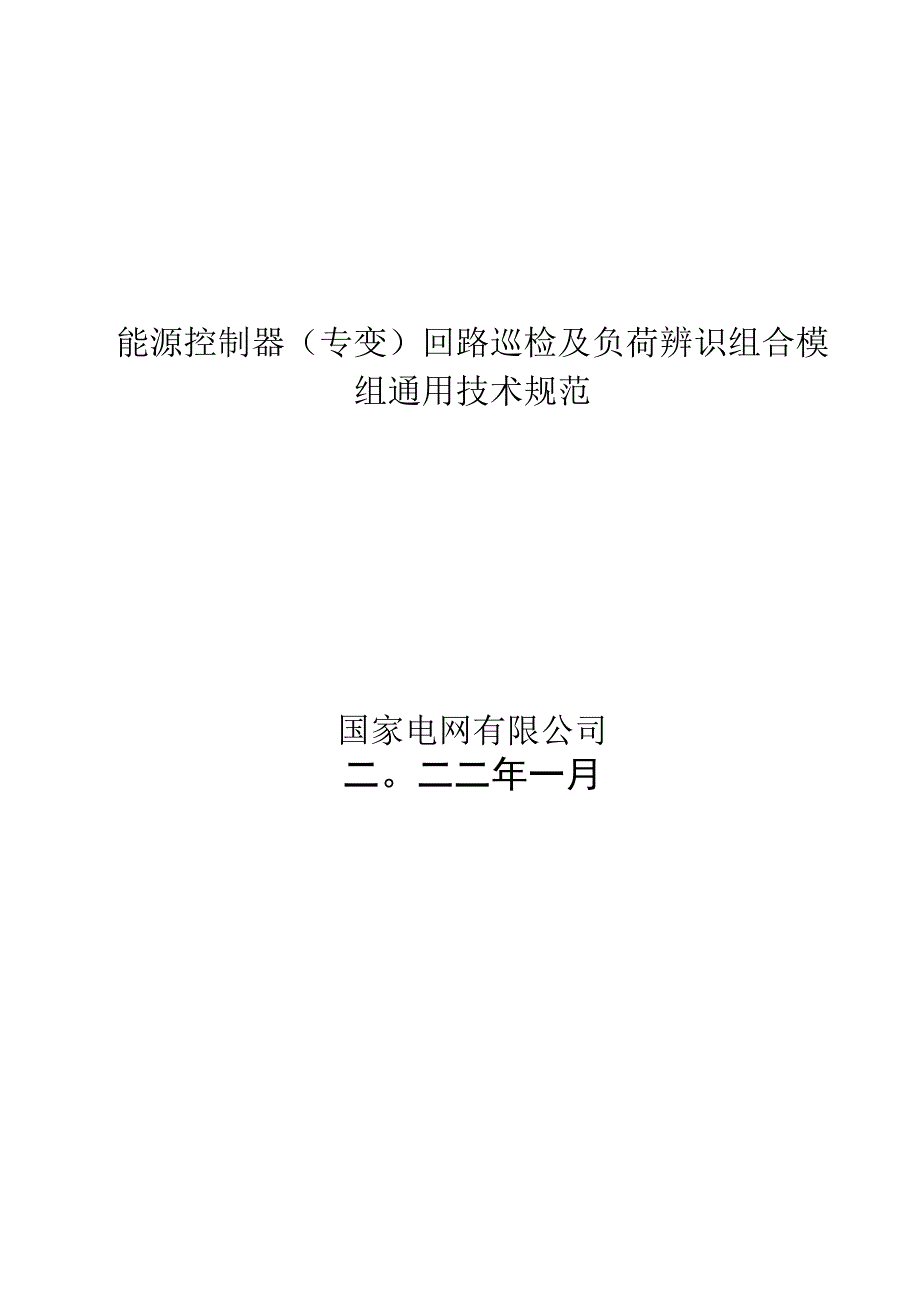 能源控制器（专变）回路巡检及负荷辨识组合模组通用技术规范

国家电网有限公司
二。二二年一月